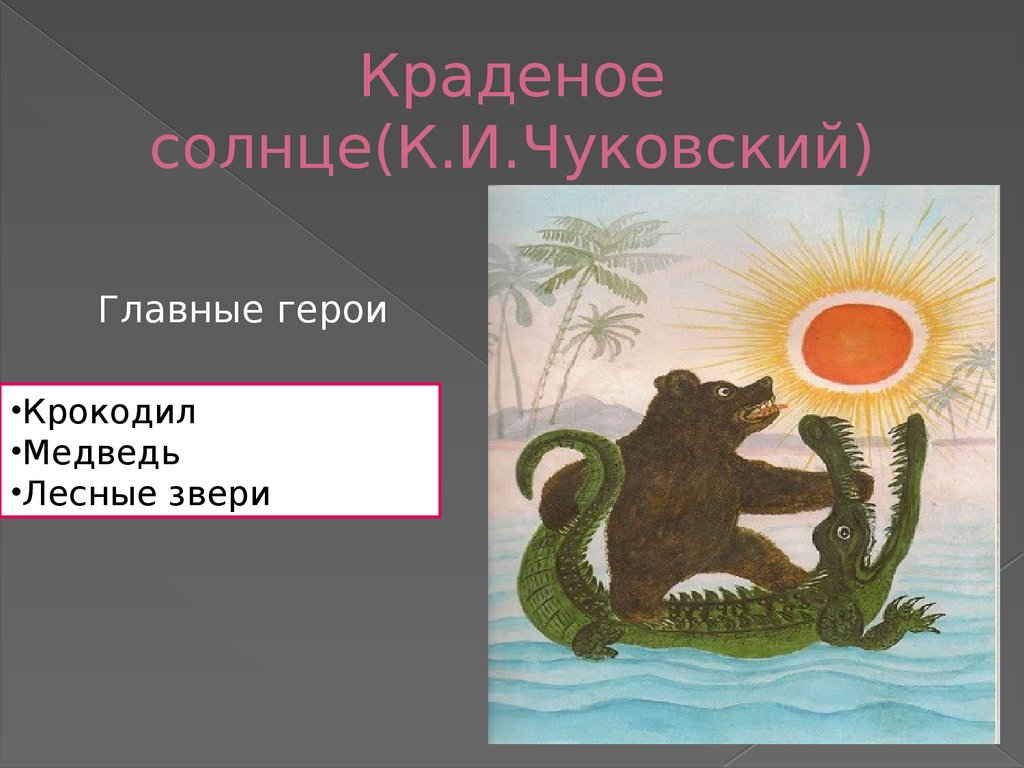 Краденое солнце(К.И.Чуковский)

Главные герои

•Крокодил
•Медведь
•Лесные звери